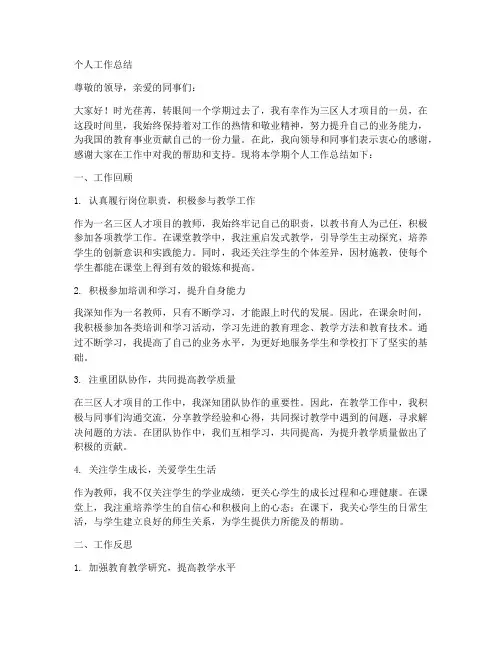 个人工作总结

尊敬的领导，亲爱的同事们：

大家好！时光荏苒，转眼间一个学期过去了，我有幸作为三区人才项目的一员，在这段时间里，我始终保持着对工作的热情和敬业精神，努力提升自己的业务能力，为我国的教育事业贡献自己的一份力量。在此，我向领导和同事们表示衷心的感谢，感谢大家在工作中对我的帮助和支持。现将本学期个人工作总结如下：

一、工作回顾

1. 认真履行岗位职责，积极参与教学工作

作为一名三区人才项目的教师，我始终牢记自己的职责，以教书育人为己任，积极参加各项教学工作。在课堂教学中，我注重启发式教学，引导学生主动探究，培养学生的创新意识和实践能力。同时，我还关注学生的个体差异，因材施教，使每个学生都能在课堂上得到有效的锻炼和提高。

2. 积极参加培训和学习，提升自身能力

我深知作为一名教师，只有不断学习，才能跟上时代的发展。因此，在课余时间，我积极参加各类培训和学习活动，学习先进的教育理念、教学方法和教育技术。通过不断学习，我提高了自己的业务水平，为更好地服务学生和学校打下了坚实的基础。

3. 注重团队协作，共同提高教学质量

在三区人才项目的工作中，我深知团队协作的重要性。因此，在教学工作中，我积极与同事们沟通交流，分享教学经验和心得，共同探讨教学中遇到的问题，寻求解决问题的方法。在团队协作中，我们互相学习，共同提高，为提升教学质量做出了积极的贡献。

4. 关注学生成长，关爱学生生活

作为教师，我不仅关注学生的学业成绩，更关心学生的成长过程和心理健康。在课堂上，我注重培养学生的自信心和积极向上的心态；在课下，我关心学生的日常生活，与学生建立良好的师生关系，为学生提供力所能及的帮助。

二、工作反思

1. 加强教育教学研究，提高教学水平